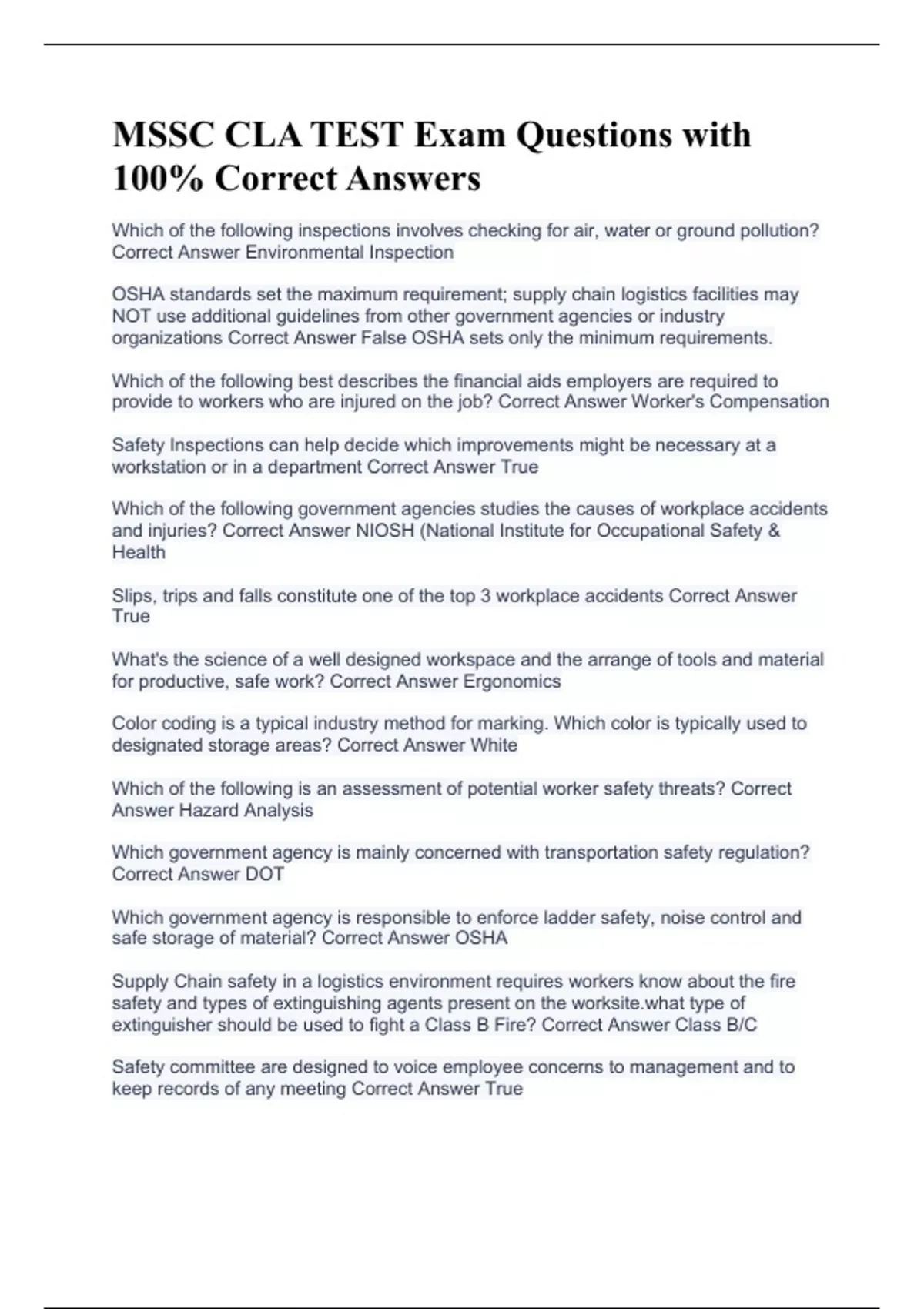 MSSC CLA TEST Exam Questions with 100% Correct Answers

Which of the following inspections involves checking for air, water or ground pollution? Correct Answer Environmental Inspection

OSHA standards set the maximum requirement; supply chain logistics facilities may NOT use additional guidelines from other government agencies or industry organizations Correct Answer False OSHA sets only the minimum requirements.

Which of the following best describes the financial aids employers are required to provide to workers who are injured on the job? Correct Answer Worker's Compensation

Safety Inspections can help decide which improvements might be necessary at a workstation or in a department Correct Answer True

Which of the following government agencies studies the causes of workplace accidents and injuries? Correct Answer NIOSH (National Institute for Occupational Safety & Health

Slips, trips and falls constitute one of the top 3 workplace accidents Correct Answer True

What's the science of a well designed workspace and the arrange of tools and material for productive, safe work? Correct Answer Ergonomics

Color coding is a typical industry method for marking. Which color is typically used to designated storage areas? Correct Answer White

Which of the following is an assessment of potential worker safety threats? Correct Answer Hazard Analysis

Which government agency is mainly concerned with transportation safety regulation? Correct Answer DOT

Which government agency is responsible to enforce ladder safety, noise control and safe storage of material? Correct Answer OSHA

Supply Chain safety in a logistics environment requires workers know about the fire safety and types of extinguishing agents present on the worksite.what type of extinguisher should be used to fight a Class B Fire? Correct Answer Class B/C

Safety committee are designed to voice employee concerns to management and to keep records of any meeting Correct Answer True